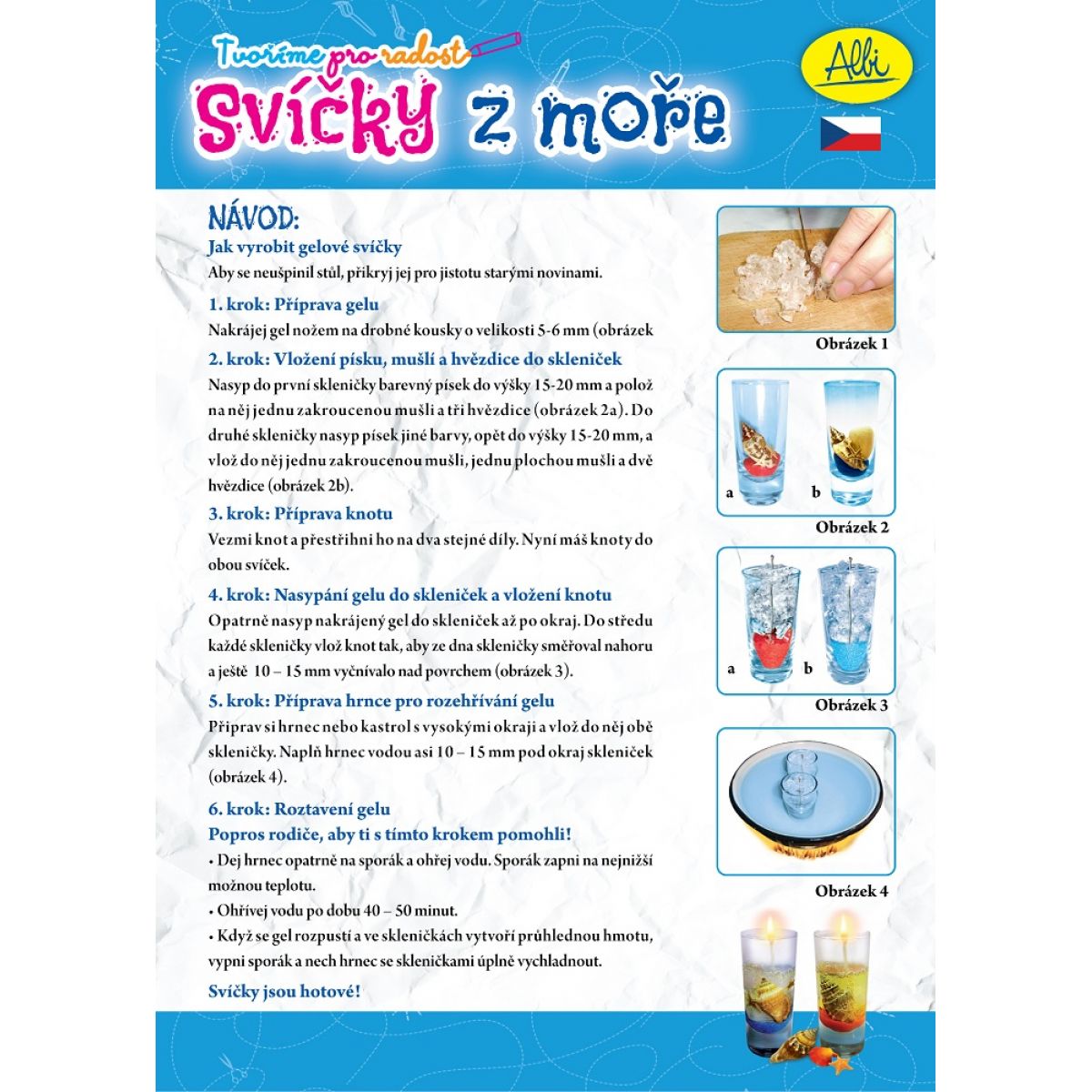 Tvoříme pro radost

Svíčky z moře

Albi

NÁVOD:

Jak vyrobit gelové svíčky

Aby se neušpinil stůl, přikryj jej pro jistotu starými novinami.

1. krok: Příprava gelu

Nakrájej gel nožem na drobné kousky o velikosti 5-6 mm (obrázek

2. krok: Vložení písku, mušlí a hvězdice do skleniček

Nasyp do první skleničky barevný písek do výšky 15-20 mm a polož na něj jednu zakroucenou mušli a tři hvězdice (obrázek 2a). Do druhé skleničky nasyp písek jiné barvy, opět do výšky 15-20 mm, a vlož do něj jednu zakroucenou mušli, jednu plochou mušli a dvě hvězdice (obrázek 2b).

3. krok: Příprava knotu

Vezmi knot a přestřihni ho na dva stejné díly. Nyní máš knoty do obou svíček.

4. krok: Nasypání gelu do skleniček a vložení knotu

Opatrně nasyp nakrájený gel do skleniček až po okraj. Do středu každé skleničky vlož knot tak, aby ze dna skleničky směřoval nahoru a ještě 10 – 15 mm vyčnívalo nad povrchem (obrázek 3).

5. krok: Příprava hrnce pro rozehřívání gelu

Připrav si hrnec nebo kastrol s vysokými okraji a vlož do něj obě skleničky. Naplň hrnec vodou asi 10 – 15 mm pod okraj skleniček (obrázek 4).

6. krok: Roztavení gelu

Popros rodiče, aby ti s tímto krokem pomohli!

• Dej hrnec opatrně na sporák a ohřej vodu. Sporák zapni na nejnižší možnou teplotu.

• Ohřívej vodu po dobu 40 – 50 minut.

• Když se gel rozpustí a ve skleničkách vytvoří průhlednou hmotu, vypni sporák a nech hrnec se skleničkami úplně vychladnout.

Svíčky jsou hotové!

Obrázek 1

a b
Obrázek 2

a b
Obrázek 3

Obrázek 4